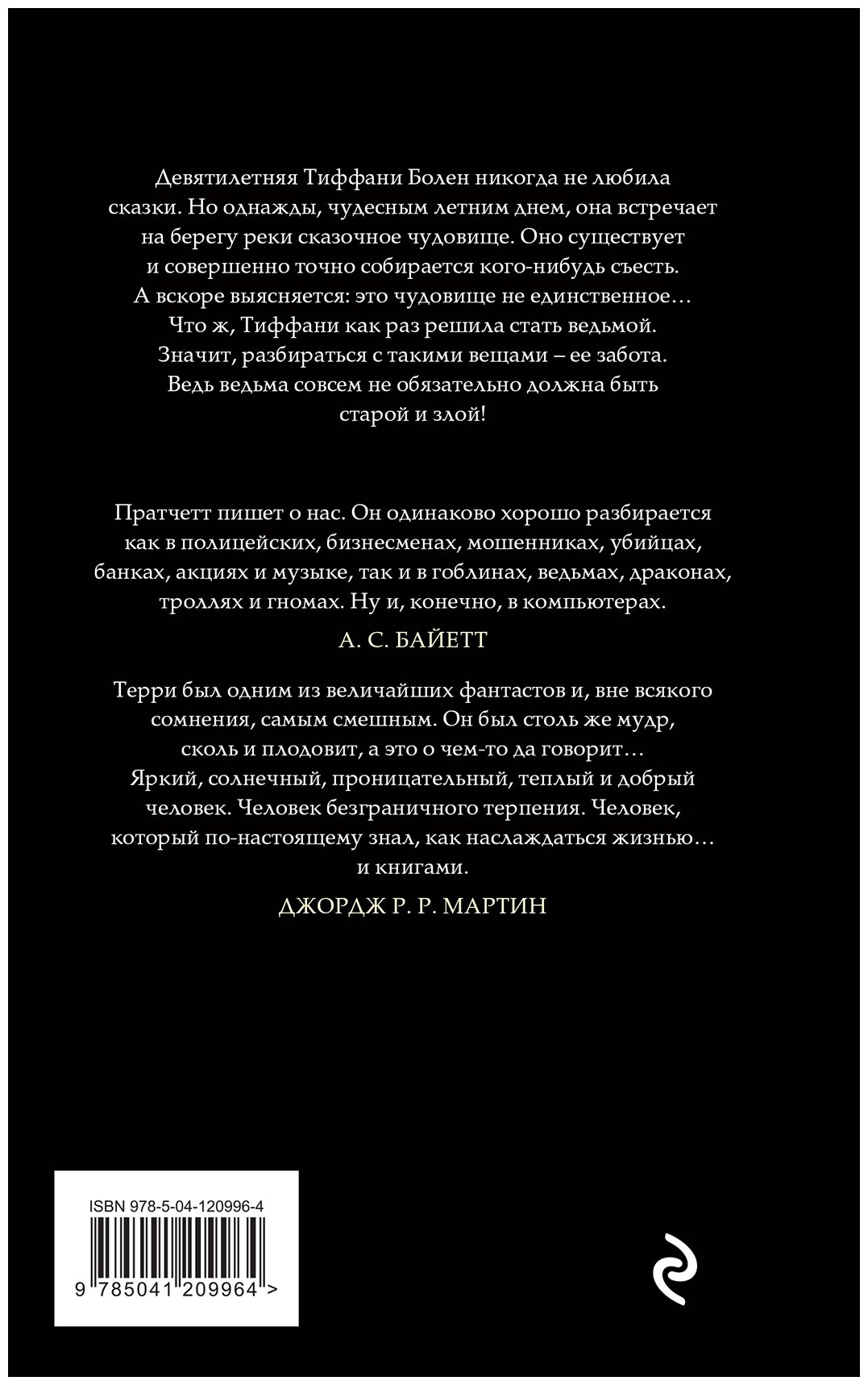 Девятилетняя Тиффани Болен никогда не любила сказки. Но однажды, чудесным летним днем, она встречает на берегу реки сказочное чудовище. Оно существует и совершенно точно собирается кого-нибудь съесть. А вскоре выясняется: это чудовище не единственное… Что ж, Тиффани как раз решила стать ведьмой. Значит, разбираться с такими вещами – ее забота. Ведь ведьма совсем не обязательно должна быть старой и злой!

Пратчетт пишет о нас. Он одинаково хорошо разбирается как в полицейских, бизнесменах, мошенниках, убийцах, банках, акциях и музыке, так и в гоблинах, ведьмах, драконах, троллях и гномах. Ну и, конечно, в компьютерах.

А. С. БАЙЕТТ

Терри был одним из величайших фантастов и, вне всякого сомнения, самым смешным. Он был столь же мудр, сколь и плодовит, а это о чем-то да говорит… Яркий, солнечный, проницательный, теплый и добрый человек. Человек безграничного терпения. Человек, который по-настоящему знал, как наслаждаться жизнью… и книгами.

ДЖОРДЖ Р. Р. МАРТИН

ISBN 978-5-04-120996-4

9 785041 209964 >